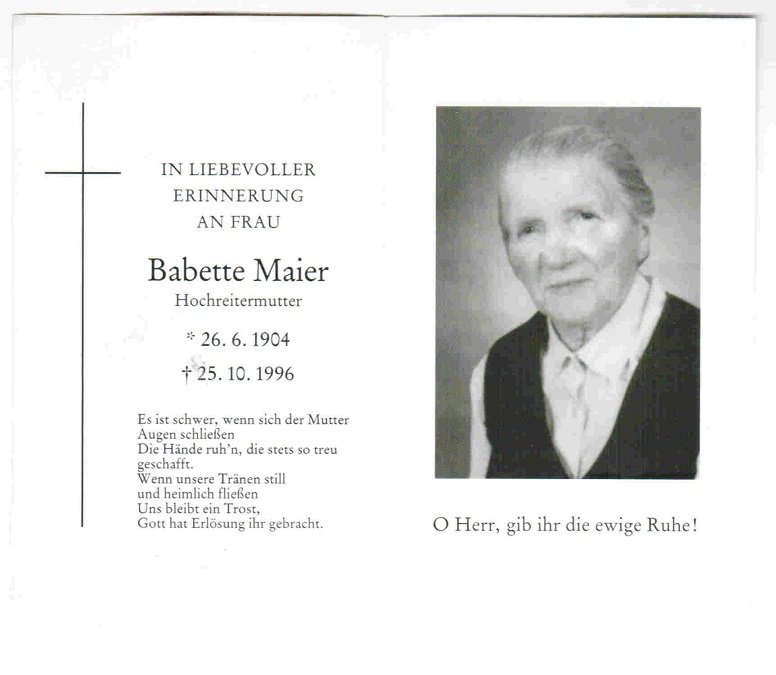 IN LIEBEVOLLER
ERINNERUNG
AN FRAU

Babette Maier
Hochreitermutter

* 26. 6. 1904
† 25. 10. 1996

Es ist schwer, wenn sich der Mutter
Augen schließen
Die Hände ruh'n, die stets so treu
geschafft.
Wenn unsere Tränen still
und heimlich fließen
Uns bleibt ein Trost,
Gott hat Erlösung ihr gebracht.

O Herr, gib ihr die ewige Ruhe!